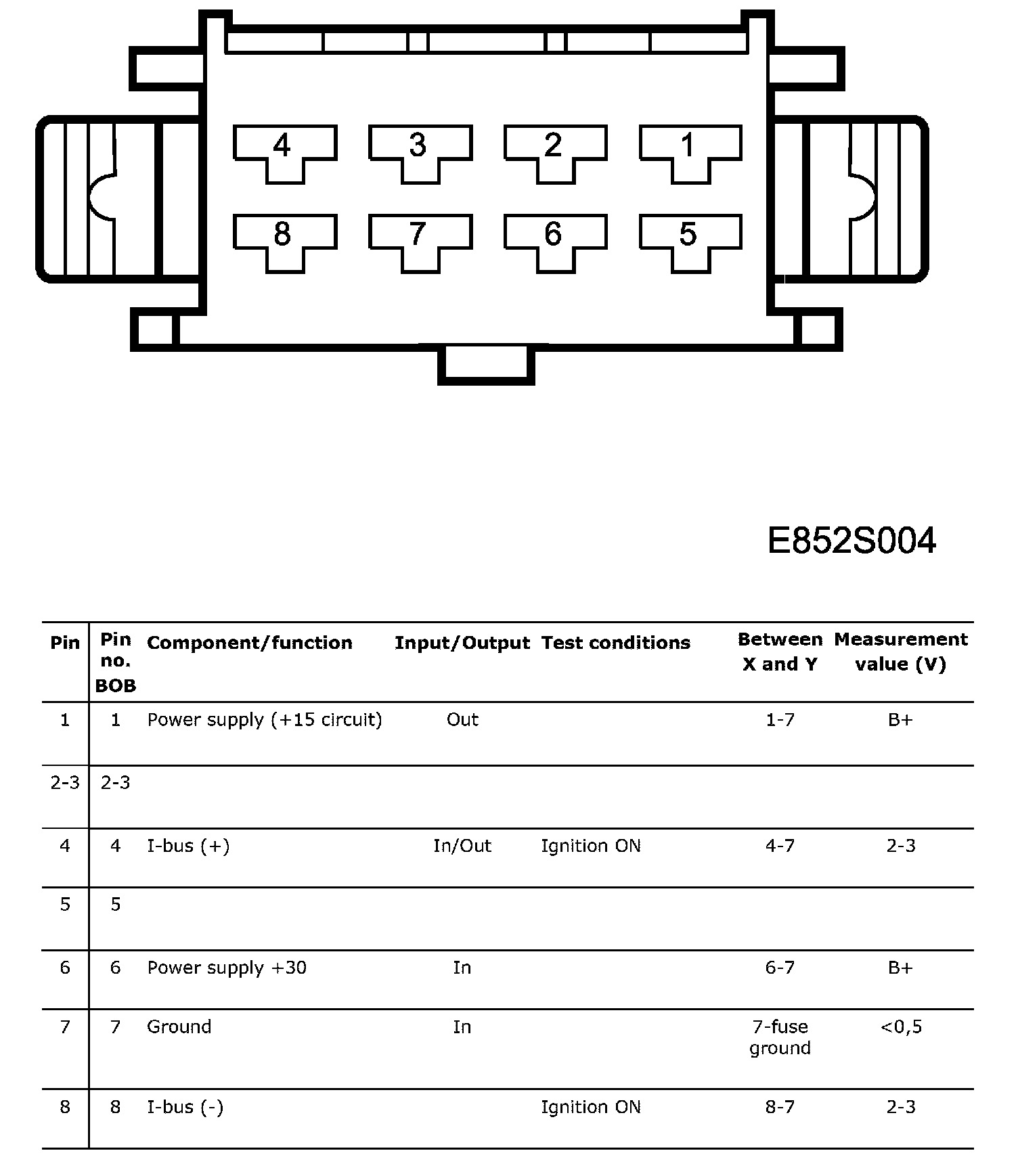 4 3 2 1
8 7 6 5

E852S004

| Pin | Pin no. BOB | Component/function | Input/Output | Test conditions | Between X and Y | Measurement value (V) |
|---|---|---|---|---|---|---|
| 1 | 1 | Power supply (+15 circuit) | Out | | 1-7 | B+ |
| 2-3 | 2-3 | | | | | |
| 4 | 4 | I-bus (+) | In/Out | Ignition ON | 4-7 | 2-3 |
| 5 | 5 | | | | | |
| 6 | 6 | Power supply +30 | In | | 6-7 | B+ |
| 7 | 7 | Ground | In | | 7-fuse ground | <0,5 |
| 8 | 8 | I-bus (-) | | Ignition ON | 8-7 | 2-3 |